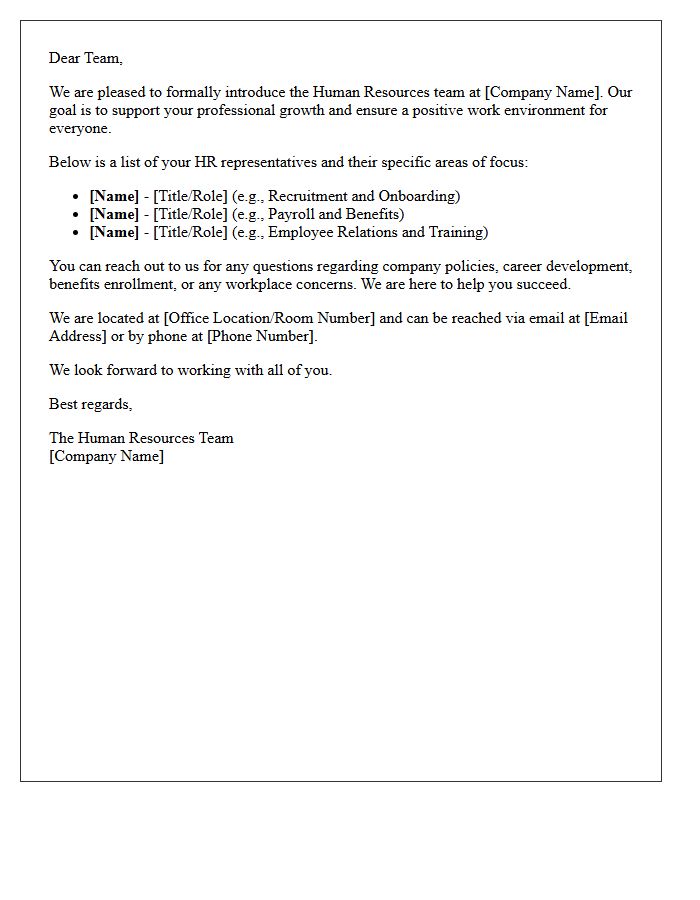 Dear Team,

We are pleased to formally introduce the Human Resources team at [Company Name]. Our goal is to support your professional growth and ensure a positive work environment for everyone.

Below is a list of your HR representatives and their specific areas of focus:

• [Name] - [Title/Role] (e.g., Recruitment and Onboarding)
• [Name] - [Title/Role] (e.g., Payroll and Benefits)
• [Name] - [Title/Role] (e.g., Employee Relations and Training)

You can reach out to us for any questions regarding company policies, career development, benefits enrollment, or any workplace concerns. We are here to help you succeed.

We are located at [Office Location/Room Number] and can be reached via email at [Email Address] or by phone at [Phone Number].

We look forward to working with all of you.

Best regards,

The Human Resources Team
[Company Name]